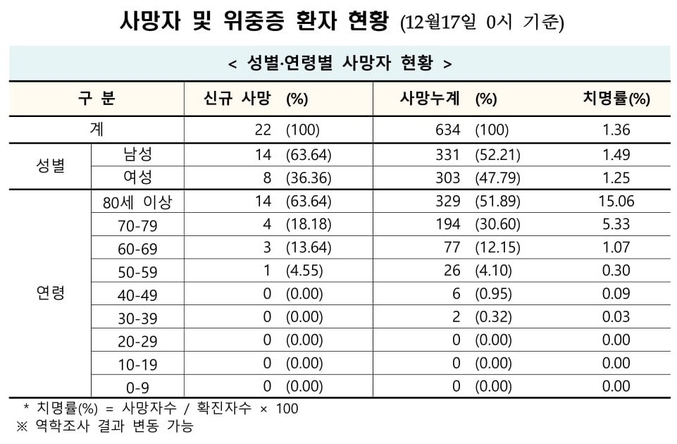 사망자 및 위중증 환자 현황 (12월17일 0시 기준)

< 성별·연령별 사망자 현황 >

| 구 분 | | 신규 사망 | (%) | 사망누계 | (%) | 치명률(%) |
|---|---|---|---|---|---|---|
| 계 | | 22 | (100) | 634 | (100) | 1.36 |
| 성별 | 남성 | 14 | (63.64) | 331 | (52.21) | 1.49 |
| | 여성 | 8 | (36.36) | 303 | (47.79) | 1.25 |
| 연령 | 80세 이상 | 14 | (63.64) | 329 | (51.89) | 15.06 |
| | 70-79 | 4 | (18.18) | 194 | (30.60) | 5.33 |
| | 60-69 | 3 | (13.64) | 77 | (12.15) | 1.07 |
| | 50-59 | 1 | (4.55) | 26 | (4.10) | 0.30 |
| | 40-49 | 0 | (0.00) | 6 | (0.95) | 0.09 |
| | 30-39 | 0 | (0.00) | 2 | (0.32) | 0.03 |
| | 20-29 | 0 | (0.00) | 0 | (0.00) | 0.00 |
| | 10-19 | 0 | (0.00) | 0 | (0.00) | 0.00 |
| | 0-9 | 0 | (0.00) | 0 | (0.00) | 0.00 |

* 치명률(%) = 사망자수 / 확진자수 × 100
※ 역학조사 결과 변동 가능